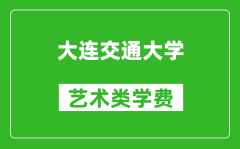 大连交通大学

艺术类学费